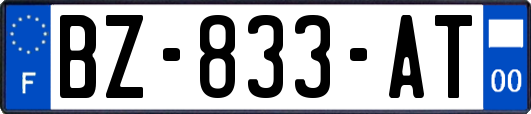 F

BZ-833-AT

00